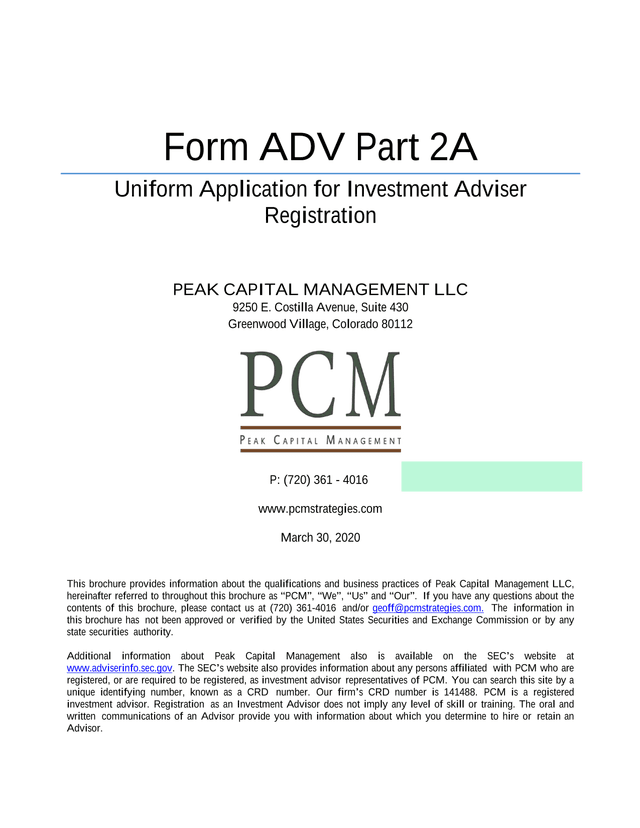 Form ADV Part 2A

Uniform Application for Investment Adviser Registration

PEAK CAPITAL MANAGEMENT LLC
9250 E. Costilla Avenue, Suite 430
Greenwood Village, Colorado 80112

PCM
PEAK CAPITAL MANAGEMENT

P: (720) 361 - 4016

www.pcmstrategies.com

March 30, 2020

This brochure provides information about the qualifications and business practices of Peak Capital Management LLC, hereinafter referred to throughout this brochure as "PCM", "We", "Us" and "Our". If you have any questions about the contents of this brochure, please contact us at (720) 361-4016 and/or geoff@pcmstrategies.com. The information in this brochure has not been approved or verified by the United States Securities and Exchange Commission or by any state securities authority.

Additional information about Peak Capital Management also is available on the SEC's website at www.adviserinfo.sec.gov. The SEC's website also provides information about any persons affiliated with PCM who are registered, or are required to be registered, as investment advisor representatives of PCM. You can search this site by a unique identifying number, known as a CRD number. Our firm's CRD number is 141488. PCM is a registered investment advisor. Registration as an Investment Advisor does not imply any level of skill or training. The oral and written communications of an Advisor provide you with information about which you determine to hire or retain an Advisor.